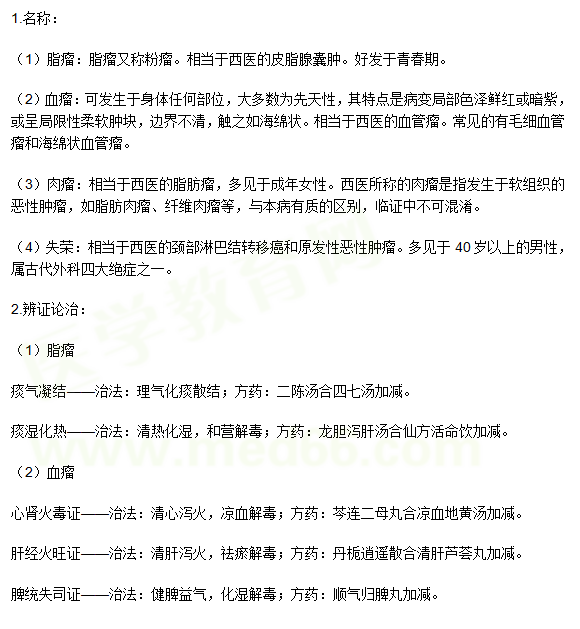 1.名称：

（1）脂瘤：脂瘤又称粉瘤。相当于西医的皮脂腺囊肿。好发于青春期。

（2）血瘤：可发生于身体任何部位，大多数为先天性，其特点是病变局部色泽鲜红或暗紫，或呈局限性柔软肿块，边界不清，触之如海绵状。相当于西医的血管瘤。常见的有毛细血管瘤和海绵状血管瘤。

（3）肉瘤：相当于西医的脂肪瘤，多见于成年女性。西医所称的肉瘤是指发生于软组织的恶性肿瘤，如脂肪肉瘤、纤维肉瘤等，与本病有质的区别，临证中不可混淆。

（4）失荣：相当于西医的颈部淋巴结转移癌和原发性恶性肿瘤。多见于 40 岁以上的男性，属古代外科四大绝症之一。

2.辨证论治：

（1）脂瘤

痰气凝结——治法：理气化痰散结；方药：二陈汤合四七汤加减。

痰湿化热——治法：清热化湿，和营解毒；方药：龙胆泻肝汤合仙方活命饮加减。

（2）血瘤

心肾火毒证——治法：清心泻火，凉血解毒；方药：芩连二母丸合凉血地黄汤加减。

肝经火旺证——治法：清肝泻火，祛瘀解毒；方药：丹栀逍遥散合清肝芦荟丸加减。

脾统失司证——治法：健脾益气，化湿解毒；方药：顺气归脾丸加减。

医学教育网 www.med66.com